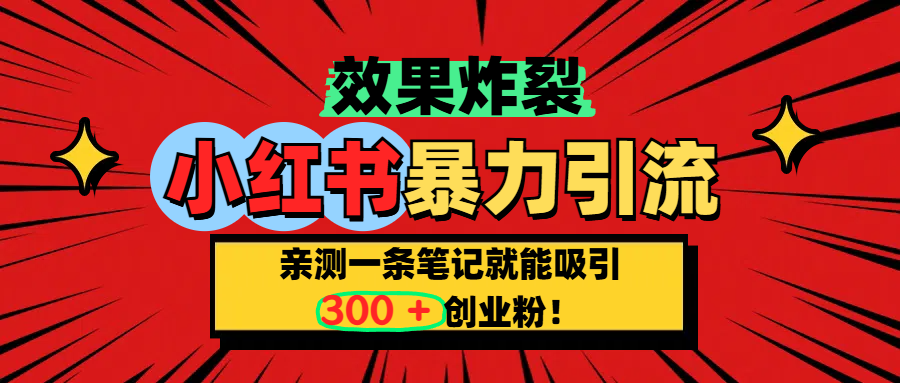 效果炸裂

小红书暴力引流

亲测一条笔记就能吸引
300 + 创业粉！